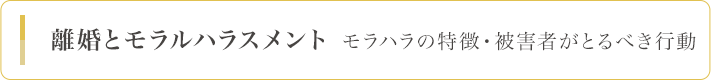 離婚とモラルハラスメント　モラハラの特徴・被害者がとるべき行動